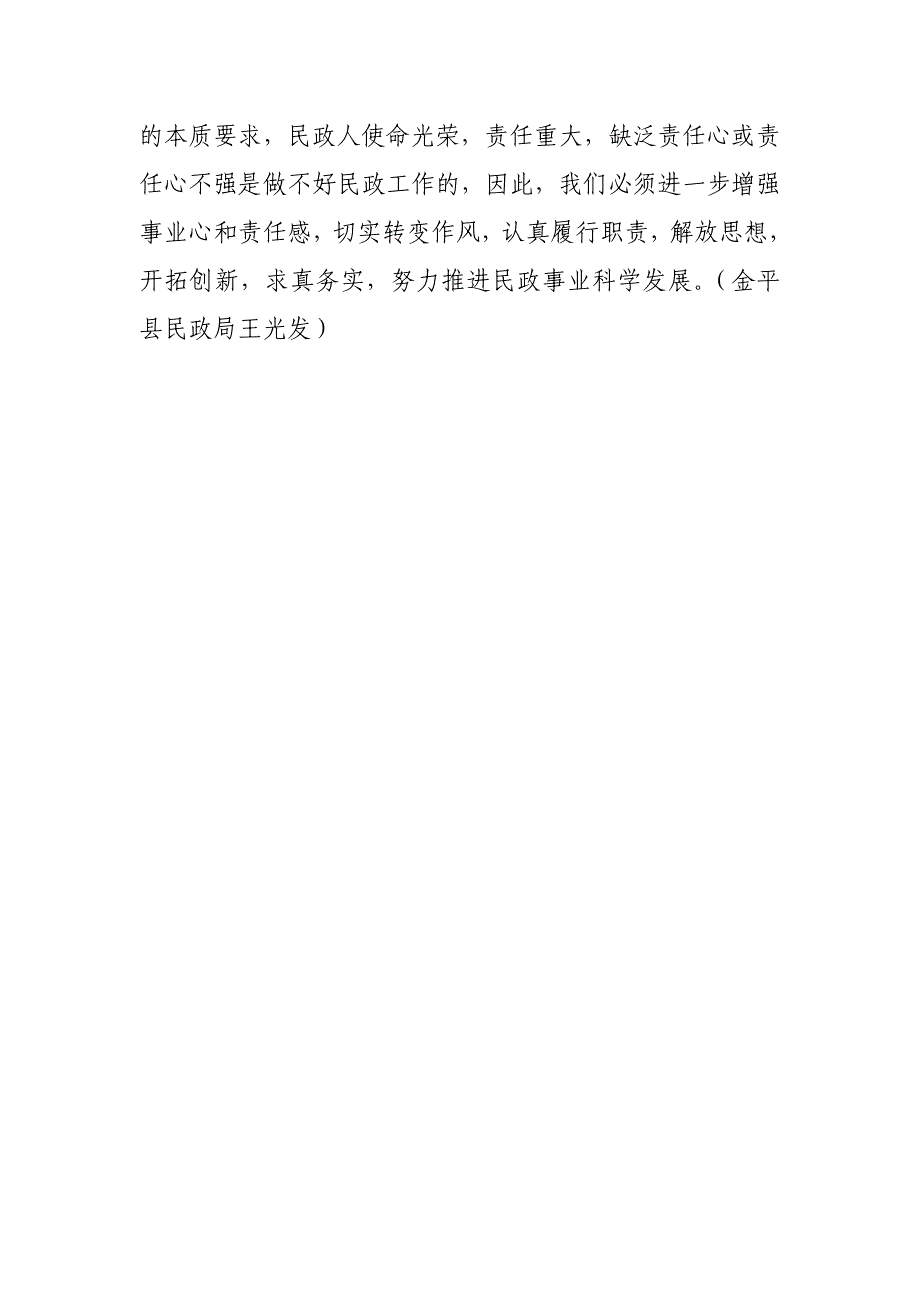 的本质要求，民政人使命光荣，责任重大，缺泛责任心或责任心不强是做不好民政工作的，因此，我们必须进一步增强事业心和责任感，切实转变作风，认真履行职责，解放思想，开拓创新，求真务实，努力推进民政事业科学发展。（金平县民政局王光发）